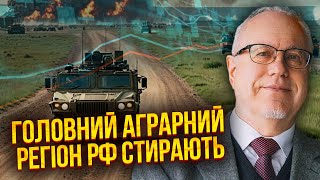 ГОЛОВНИЙ АГРАРНИЙ РЕГІОН РФ СТИРАЮТЬ